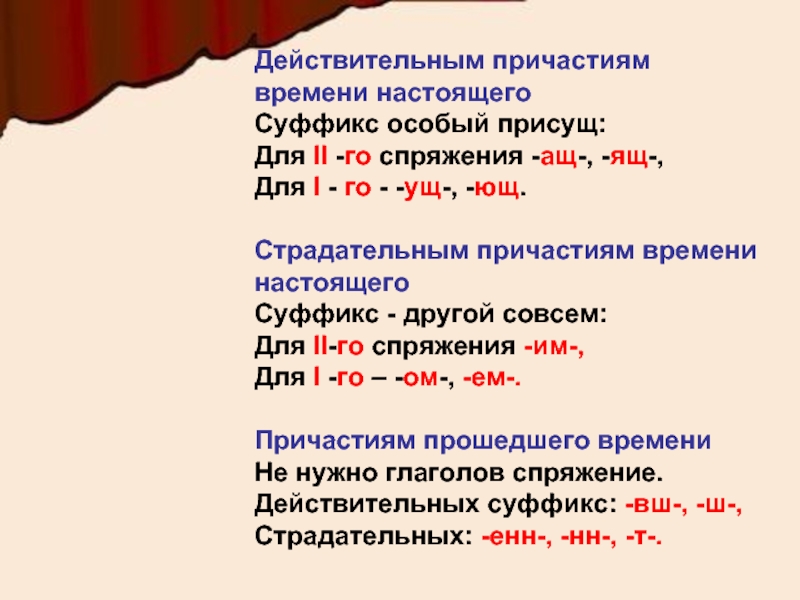 Действительным причастиям
времени настоящего
Суффикс особый присущ:
Для II -го спряжения -ащ-, -ящ-,
Для I - го - -ущ-, -ющ.

Страдательным причастиям времени
настоящего
Суффикс - другой совсем:
Для II-го спряжения -им-,
Для I -го – -ом-, -ем-.

Причастиям прошедшего времени
Не нужно глаголов спряжение.
Действительных суффикс: -вш-, -ш-,
Страдательных: -енн-, -нн-, -т-.